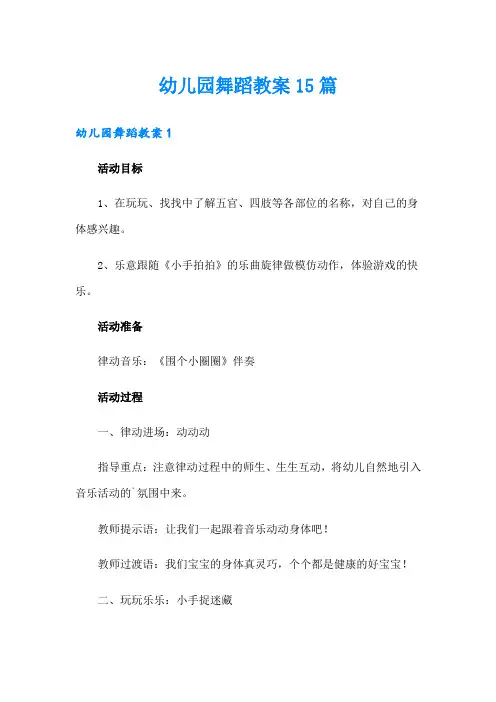 幼儿园舞蹈教案15篇

幼儿园舞蹈教案1

活动目标

1、在玩玩、找找中了解五官、四肢等各部位的名称，对自己的身体感兴趣。

2、乐意跟随《小手拍拍》的乐曲旋律做模仿动作，体验游戏的快乐。

活动准备

律动音乐：《围个小圈圈》伴奏

活动过程

一、律动进场：动动动

指导重点：注意律动过程中的师生、生生互动，将幼儿自然地引入音乐活动的`氛围中来。

教师提示语：让我们一起跟着音乐动动身体吧！

教师过渡语：我们宝宝的身体真灵巧，个个都是健康的好宝宝！

二、玩玩乐乐：小手捉迷藏